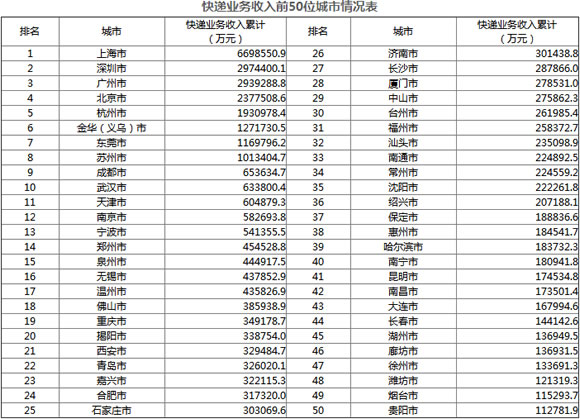 快递业务收入前50位城市情况表

| 排名 | 城市 | 快递业务收入累计（万元） | 排名 | 城市 | 快递业务收入累计（万元） |
|---|---|---|---|---|---|
| 1 | 上海市 | 6698550.9 | 26 | 济南市 | 301438.8 |
| 2 | 深圳市 | 2974400.1 | 27 | 长沙市 | 287866.0 |
| 3 | 广州市 | 2939288.8 | 28 | 厦门市 | 278531.0 |
| 4 | 北京市 | 2377508.6 | 29 | 中山市 | 275862.3 |
| 5 | 杭州市 | 1930978.4 | 30 | 台州市 | 261985.4 |
| 6 | 金华（义乌）市 | 1271730.5 | 31 | 福州市 | 258372.7 |
| 7 | 东莞市 | 1169796.2 | 32 | 汕头市 | 235098.9 |
| 8 | 苏州市 | 1013404.7 | 33 | 南通市 | 224892.5 |
| 9 | 成都市 | 653634.7 | 34 | 常州市 | 224559.2 |
| 10 | 武汉市 | 633800.4 | 35 | 沈阳市 | 222261.8 |
| 11 | 天津市 | 604879.3 | 36 | 绍兴市 | 207188.1 |
| 12 | 南京市 | 582693.8 | 37 | 保定市 | 188836.6 |
| 13 | 宁波市 | 541355.5 | 38 | 惠州市 | 184541.7 |
| 14 | 郑州市 | 454528.8 | 39 | 哈尔滨市 | 183732.3 |
| 15 | 泉州市 | 444917.5 | 40 | 南宁市 | 180941.8 |
| 16 | 无锡市 | 437852.9 | 41 | 昆明市 | 174534.8 |
| 17 | 温州市 | 435826.9 | 42 | 南昌市 | 173501.4 |
| 18 | 佛山市 | 385938.9 | 43 | 大连市 | 167994.6 |
| 19 | 重庆市 | 349178.7 | 44 | 长春市 | 144142.6 |
| 20 | 揭阳市 | 338754.0 | 45 | 湖州市 | 136949.5 |
| 21 | 西安市 | 329484.7 | 46 | 廊坊市 | 136931.5 |
| 22 | 青岛市 | 326020.1 | 47 | 徐州市 | 133691.3 |
| 23 | 嘉兴市 | 322115.3 | 48 | 潍坊市 | 121319.3 |
| 24 | 合肥市 | 317320.0 | 49 | 烟台市 | 115293.7 |
| 25 | 石家庄市 | 303069.6 | 50 | 贵阳市 | 112781.9 |